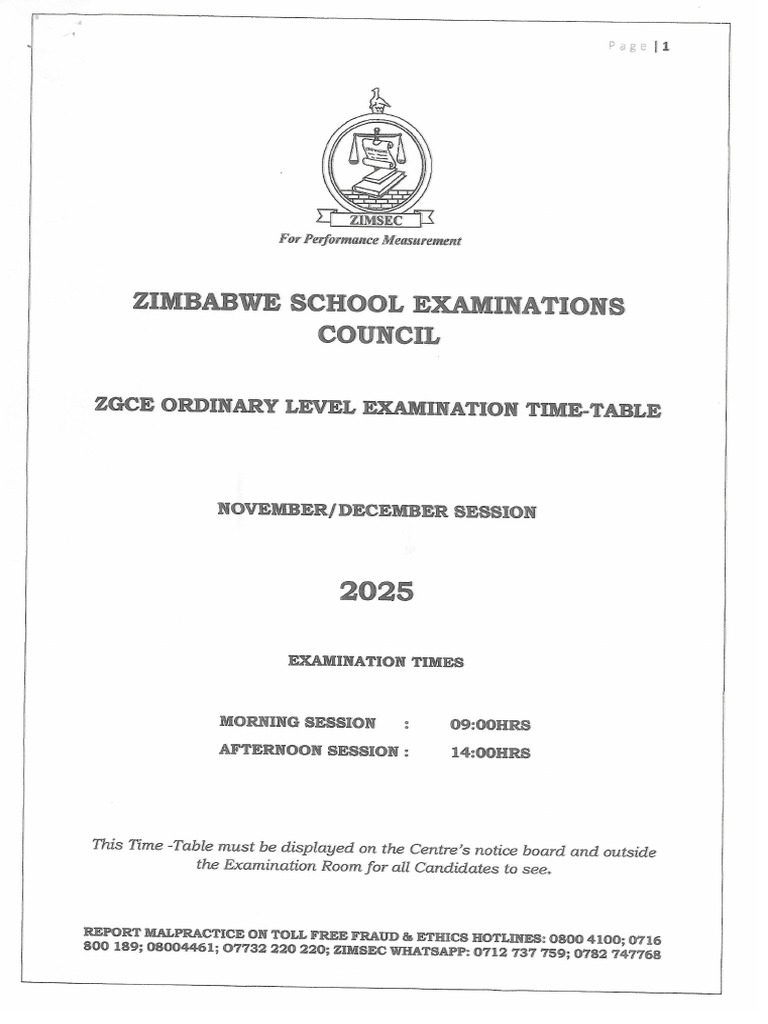 Page | 1

ZIMSEC
For Performance Measurement

ZIMBABWE SCHOOL EXAMINATIONS COUNCIL

ZGCE ORDINARY LEVEL EXAMINATION TIME-TABLE

NOVEMBER/DECEMBER SESSION

2025

EXAMINATION TIMES

MORNING SESSION : 09:00HRS
AFTERNOON SESSION : 14:00HRS

This Time -Table must be displayed on the Centre's notice board and outside the Examination Room for all Candidates to see.

REPORT MALPRACTICE ON TOLL FREE FRAUD & ETHICS HOTLINES: 0800 4100; 0716 800 189; 08004461; 07732 220 220; ZIMSEC WHATSAPP: 0712 737 759; 0782 747768